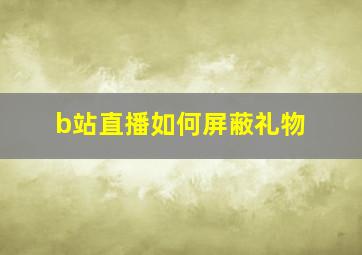 b站直播如何屏蔽礼物